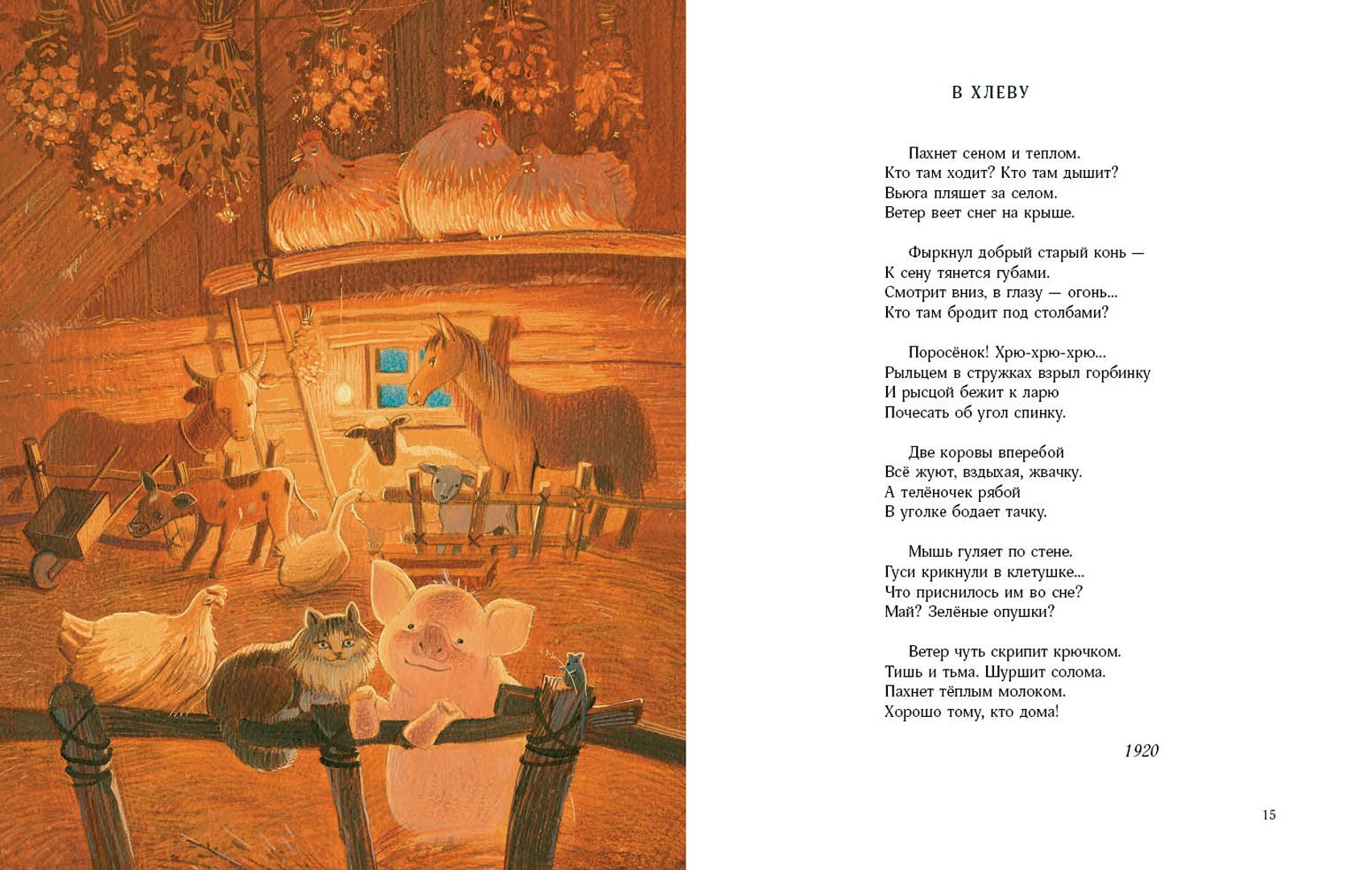 В ХЛЕВУ

Пахнет сеном и теплом.
Кто там ходит? Кто там дышит?
Вьюга пляшет за селом.
Ветер веет снег на крыше.

Фыркнул добрый старый конь —
К сену тянется губами.
Смотрит вниз, в глазу — огонь...
Кто там бродит под столбами?

Поросёнок! Хрю-хрю-хрю...
Рыльцем в стружках взрыл горбинку
И рысцой бежит к ларю
Почесать об угол спинку.

Две коровы вперебой
Всё жуют, вздыхая, жвачку.
А телёночек рябой
В уголке бодает тачку.

Мышь гуляет по стене.
Гуси крикнули в клетушке...
Что приснилось им во сне?
Май? Зелёные опушки?

Ветер чуть скрипит крючком.
Тишь и тьма. Шуршит солома.
Пахнет тёплым молоком.
Хорошо тому, кто дома!

1920

15